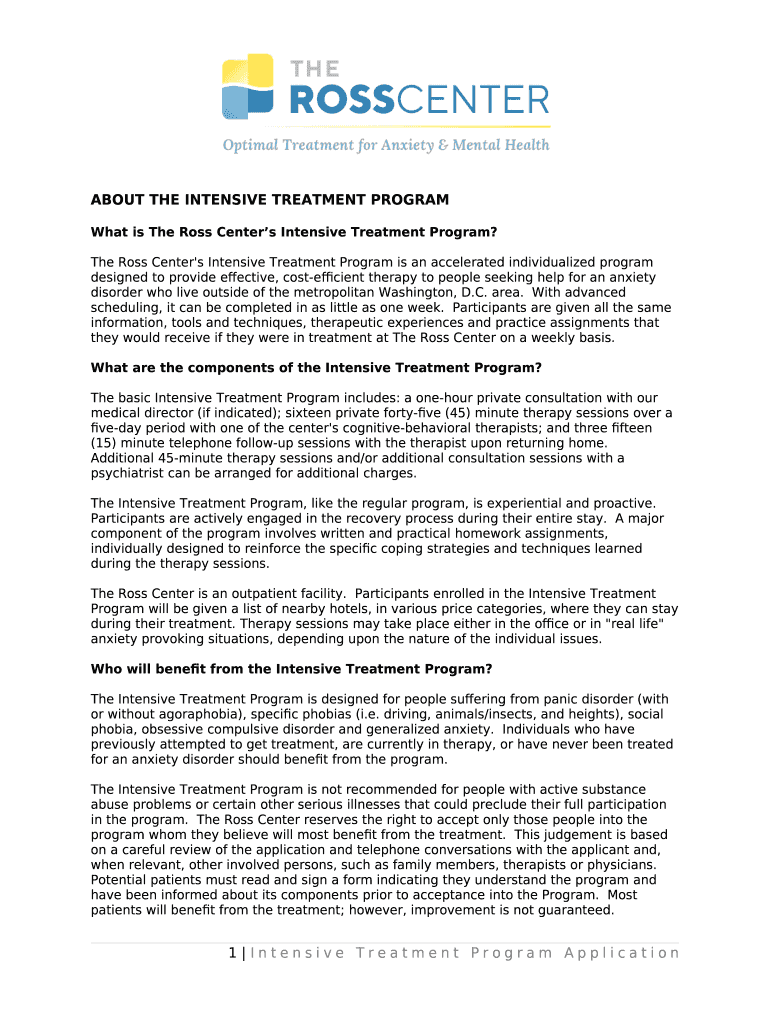 THE
ROSSCENTER
Optimal Treatment for Anxiety & Mental Health

ABOUT THE INTENSIVE TREATMENT PROGRAM

What is The Ross Center's Intensive Treatment Program?

The Ross Center's Intensive Treatment Program is an accelerated individualized program designed to provide effective, cost-efficient therapy to people seeking help for an anxiety disorder who live outside of the metropolitan Washington, D.C. area. With advanced scheduling, it can be completed in as little as one week. Participants are given all the same information, tools and techniques, therapeutic experiences and practice assignments that they would receive if they were in treatment at The Ross Center on a weekly basis.

What are the components of the Intensive Treatment Program?

The basic Intensive Treatment Program includes: a one-hour private consultation with our medical director (if indicated); sixteen private forty-five (45) minute therapy sessions over a five-day period with one of the center's cognitive-behavioral therapists; and three fifteen (15) minute telephone follow-up sessions with the therapist upon returning home. Additional 45-minute therapy sessions and/or additional consultation sessions with a psychiatrist can be arranged for additional charges.

The Intensive Treatment Program, like the regular program, is experiential and proactive. Participants are actively engaged in the recovery process during their entire stay. A major component of the program involves written and practical homework assignments, individually designed to reinforce the specific coping strategies and techniques learned during the therapy sessions.

The Ross Center is an outpatient facility. Participants enrolled in the Intensive Treatment Program will be given a list of nearby hotels, in various price categories, where they can stay during their treatment. Therapy sessions may take place either in the office or in "real life" anxiety provoking situations, depending upon the nature of the individual issues.

Who will benefit from the Intensive Treatment Program?

The Intensive Treatment Program is designed for people suffering from panic disorder (with or without agoraphobia), specific phobias (i.e. driving, animals/insects, and heights), social phobia, obsessive compulsive disorder and generalized anxiety. Individuals who have previously attempted to get treatment, are currently in therapy, or have never been treated for an anxiety disorder should benefit from the program.

The Intensive Treatment Program is not recommended for people with active substance abuse problems or certain other serious illnesses that could preclude their full participation in the program. The Ross Center reserves the right to accept only those people into the program whom they believe will most benefit from the treatment. This judgement is based on a careful review of the application and telephone conversations with the applicant and, when relevant, other involved persons, such as family members, therapists or physicians. Potential patients must read and sign a form indicating they understand the program and have been informed about its components prior to acceptance into the Program. Most patients will benefit from the treatment; however, improvement is not guaranteed.

1 | Intensive Treatment Program Application